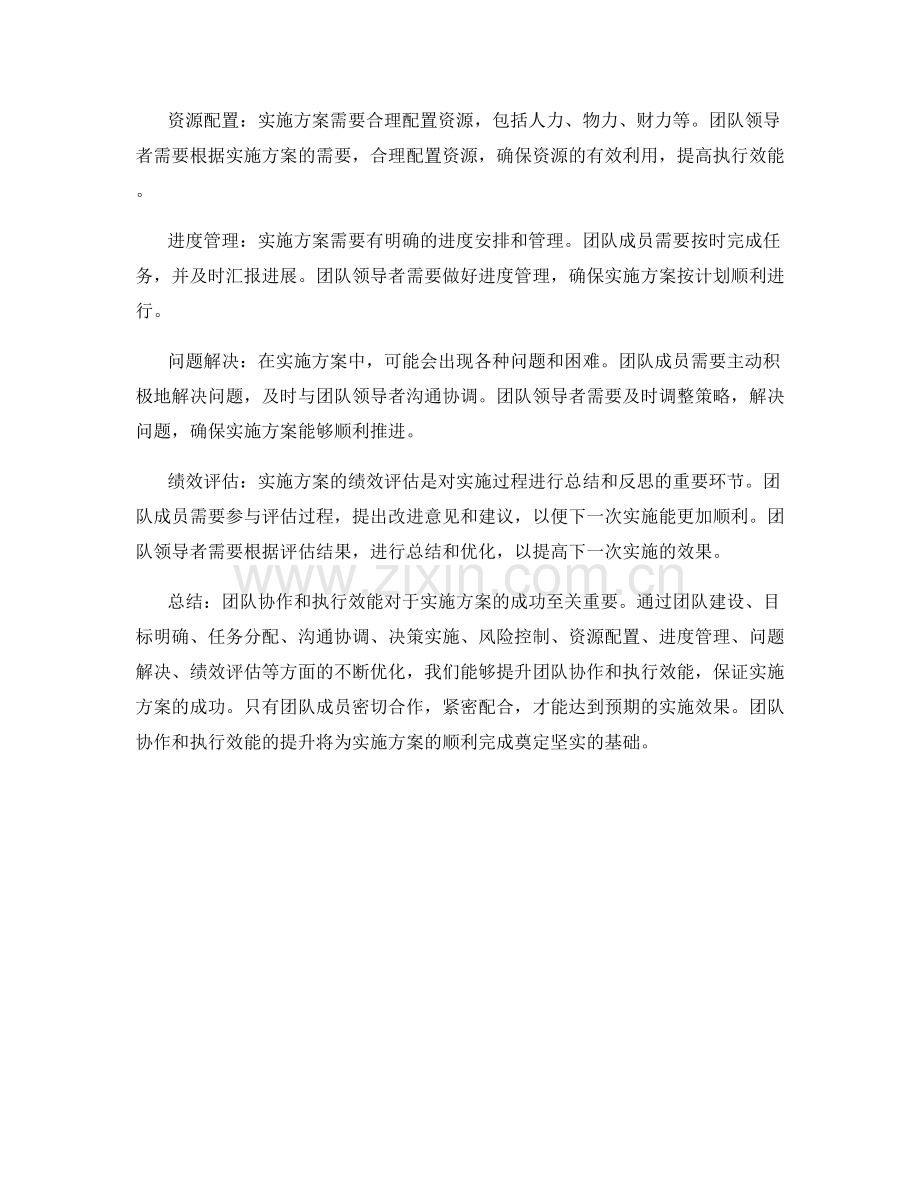 资源配置：实施方案需要合理配置资源，包括人力、物力、财力等。团队领导者需要根据实施方案的需要，合理配置资源，确保资源的有效利用，提高执行效能。

进度管理：实施方案需要有明确的进度安排和管理。团队成员需要按时完成任务，并及时汇报进展。团队领导者需要做好进度管理，确保实施方案按计划顺利进行。

问题解决：在实施方案中，可能会出现各种问题和困难。团队成员需要主动积极地解决问题，及时与团队领导者沟通协调。团队领导者需要及时调整策略，解决问题，确保实施方案能够顺利推进。

绩效评估：实施方案的绩效评估是对实施过程进行总结和反思的重要环节。团队成员需要参与评估过程，提出改进意见和建议，以便下一次实施能更加顺利。团队领导者需要根据评估结果，进行总结和优化，以提高下一次实施的效果。

总结：团队协作和执行效能对于实施方案的成功至关重要。通过团队建设、目标明确、任务分配、沟通协调、决策实施、风险控制、资源配置、进度管理、问题解决、绩效评估等方面的不断优化，我们能够提升团队协作和执行效能，保证实施方案的成功。只有团队成员密切合作，紧密配合，才能达到预期的实施效果。团队协作和执行效能的提升将为实施方案的顺利完成奠定坚实的基础。

www.zixin.com.cn